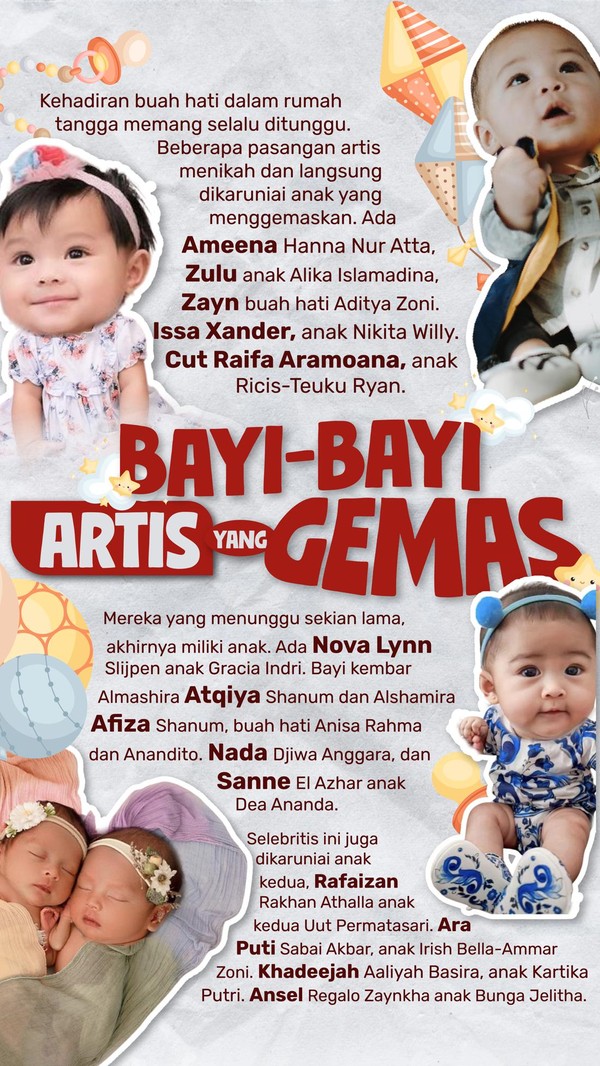 Kehadiran buah hati dalam rumah tangga memang selalu ditunggu. Beberapa pasangan artis menikah dan langsung dikaruniai anak yang menggemaskan. Ada Ameena Hanna Nur Atta, Zulu anak Alika Islamadina, Zayn buah hati Aditya Zoni. Issa Xander, anak Nikita Willy. Cut Raifa Aramoana, anak Ricis-Teuku Ryan.

BAYI-BAYI ARTIS YANG GEMAS

Mereka yang menunggu sekian lama, akhirnya miliki anak. Ada Nova Lynn Slijpen anak Gracia Indri. Bayi kembar Almashira Atqiya Shanum dan Alshamira Afiza Shanum, buah hati Anisa Rahma dan Anandito. Nada Djiwa Anggara, dan Sanne El Azhar anak Dea Ananda.

Selebritis ini juga dikaruniai anak kedua, Rafaizan Rakhan Athalla anak kedua Uut Permatasari. Ara Puti Sabai Akbar, anak Irish Bella-Ammar Zoni. Khadeejah Aaliyah Basira, anak Kartika Putri. Ansel Regalo Zaynkha anak Bunga Jelitha.